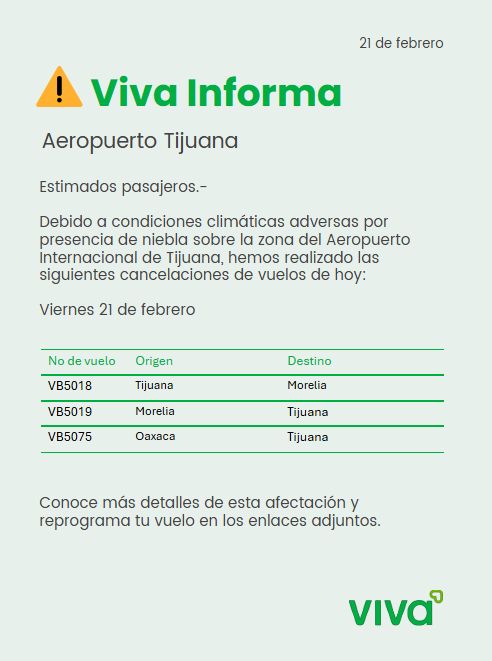 21 de febrero

Viva Informa

Aeropuerto Tijuana

Estimados pasajeros.-

Debido a condiciones climáticas adversas por presencia de niebla sobre la zona del Aeropuerto Internacional de Tijuana, hemos realizado las siguientes cancelaciones de vuelos de hoy:

Viernes 21 de febrero

| No de vuelo | Origen | Destino |
|---|---|---|
| VB5018 | Tijuana | Morelia |
| VB5019 | Morelia | Tijuana |
| VB5075 | Oaxaca | Tijuana |

Conoce más detalles de esta afectación y reprograma tu vuelo en los enlaces adjuntos.

viva